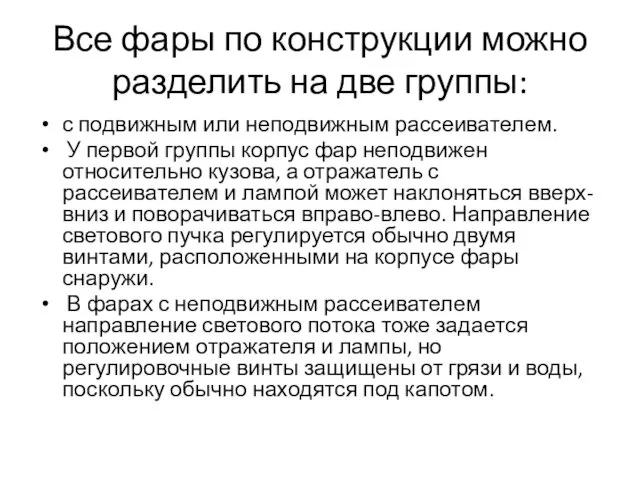 Все фары по конструкции можно разделить на две группы:

• с подвижным или неподвижным рассеивателем.

• У первой группы корпус фар неподвижен относительно кузова, а отражатель с рассеивателем и лампой может наклоняться вверх-вниз и поворачиваться вправо-влево. Направление светового пучка регулируется обычно двумя винтами, расположенными на корпусе фары снаружи.

• В фарах с неподвижным рассеивателем направление светового потока тоже задается положением отражателя и лампы, но регулировочные винты защищены от грязи и воды, поскольку обычно находятся под капотом.